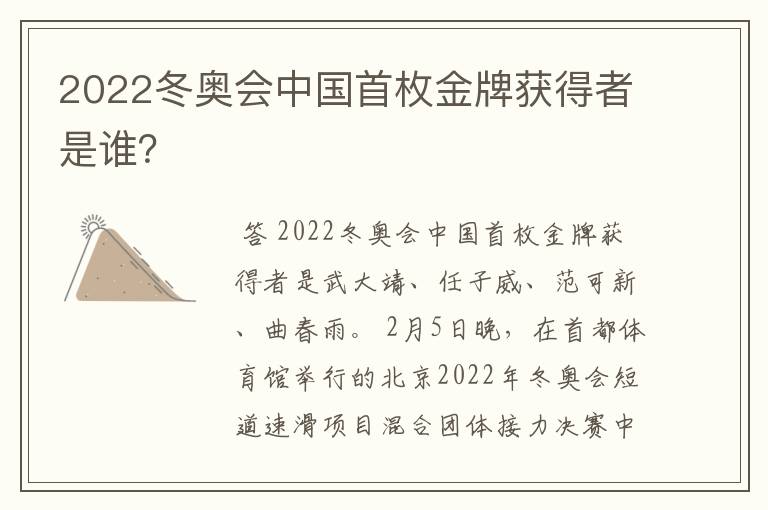 2022冬奥会中国首枚金牌获得者是谁?

答 2022冬奥会中国首枚金牌获得者是武大靖、任子威、范可新、曲春雨。2月5日晚，在首都体育馆举行的北京2022年冬奥会短道速滑项目混合团体接力决赛中